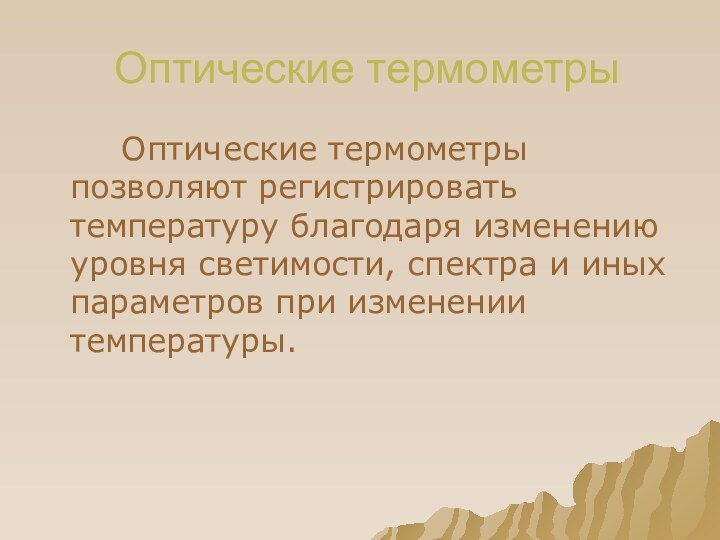 Оптические термометры

Оптические термометры позволяют регистрировать температуру благодаря изменению уровня светимости, спектра и иных параметров при изменении температуры.